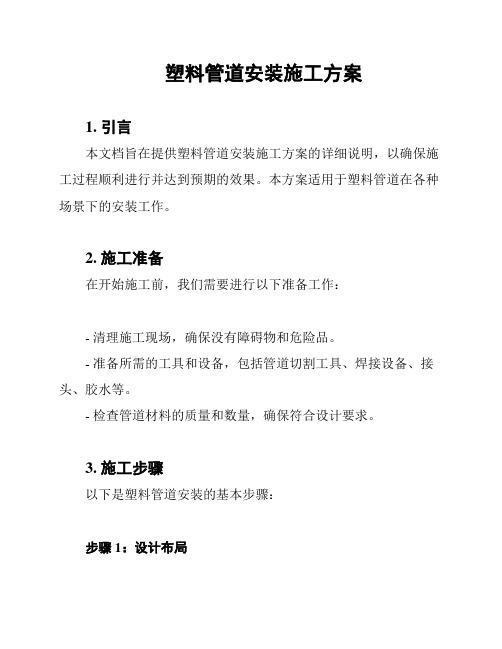 塑料管道安装施工方案

1. 引言

本文档旨在提供塑料管道安装施工方案的详细说明，以确保施工过程顺利进行并达到预期的效果。本方案适用于塑料管道在各种场景下的安装工作。

2. 施工准备

在开始施工前，我们需要进行以下准备工作：

- 清理施工现场，确保没有障碍物和危险品。

- 准备所需的工具和设备，包括管道切割工具、焊接设备、接头、胶水等。

- 检查管道材料的质量和数量，确保符合设计要求。

3. 施工步骤

以下是塑料管道安装的基本步骤：

步骤 1：设计布局